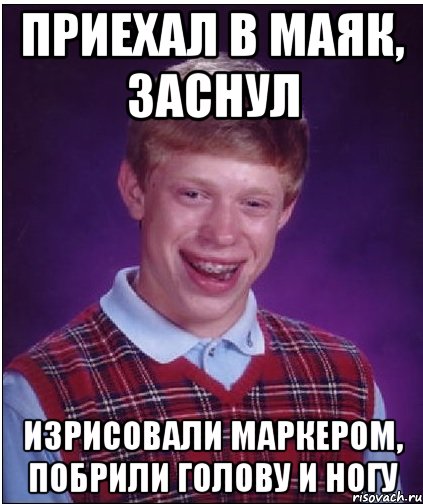 ПРИЕХАЛ В МАЯК, ЗАСНУЛ

ИЗРИСОВАЛИ МАРКЕРОМ, ПОБРИЛИ ГОЛОВУ И НОГУ

risovach.ru